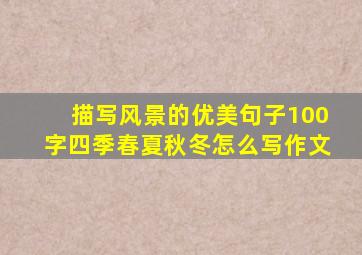 描写风景的优美句子100字四季春夏秋冬怎么写作文